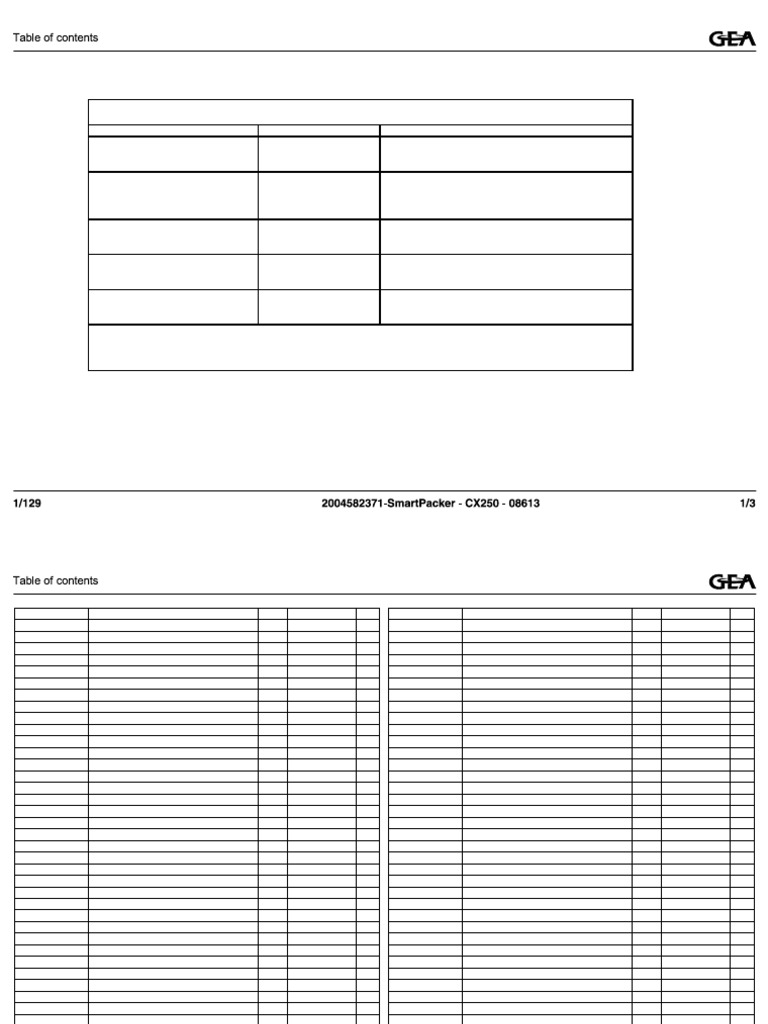 Table of contents

GEA

1/129

2004582371-SmartPacker - CX250 - 08613

1/3

Table of contents

GEA